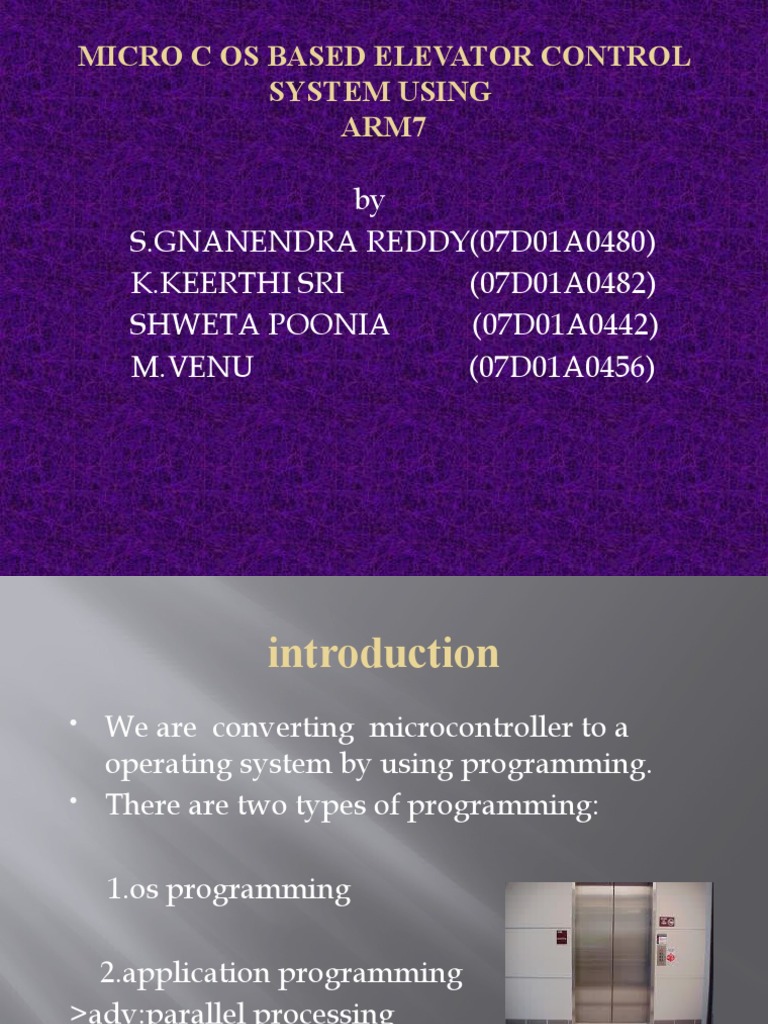 MICRO C OS BASED ELEVATOR CONTROL SYSTEM USING ARM7

by
S.GNANENDRA REDDY(07D01A0480)
K.KEERTHI SRI (07D01A0482)
SHWETA POONIA (07D01A0442)
M.VENU (07D01A0456)

introduction

• We are converting microcontroller to a operating system by using programming.
• There are two types of programming:

1.os programming

2.application programming
>adv:parallel processing